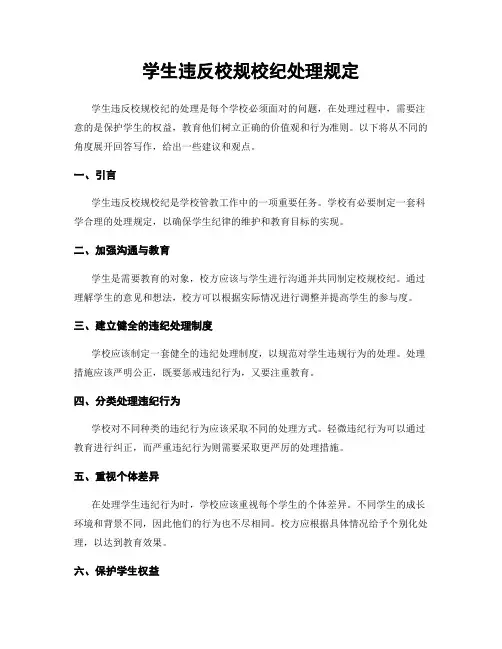 学生违反校规校纪处理规定

学生违反校规校纪的处理是每个学校必须面对的问题，在处理过程中，需要注意的是保护学生的权益，教育他们树立正确的价值观和行为准则。以下将从不同的角度展开回答写作，给出一些建议和观点。

一、引言

学生违反校规校纪是学校管教工作中的一项重要任务。学校有必要制定一套科学合理的处理规定，以确保学生纪律的维护和教育目标的实现。

二、加强沟通与教育

学生是需要教育的对象，校方应该与学生进行沟通并共同制定校规校纪。通过理解学生的意见和想法，校方可以根据实际情况进行调整并提高学生的参与度。

三、建立健全的违纪处理制度

学校应该制定一套健全的违纪处理制度，以规范对学生违规行为的处理。处理措施应该严明公正，既要惩戒违纪行为，又要注重教育。

四、分类处理违纪行为

学校对不同种类的违纪行为应该采取不同的处理方式。轻微违纪行为可以通过教育进行纠正，而严重违纪行为则需要采取更严厉的处理措施。

五、重视个体差异

在处理学生违纪行为时，学校应该重视每个学生的个体差异。不同学生的成长环境和背景不同，因此他们的行为也不尽相同。校方应根据具体情况给予个别化处理，以达到教育效果。

六、保护学生权益